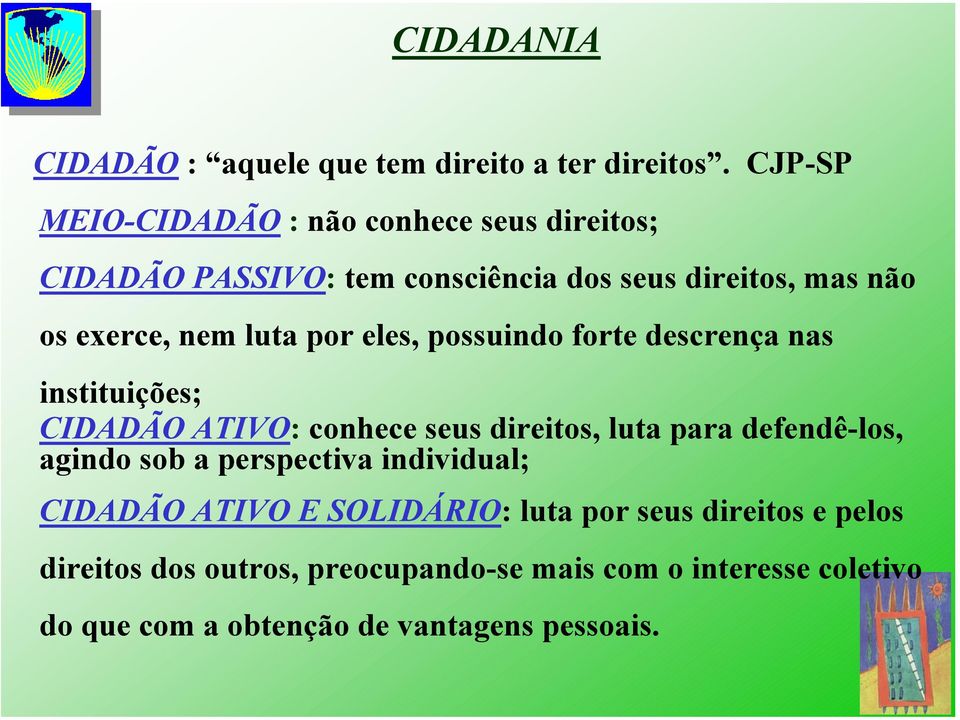 CIDADANIA

CIDADÃO : “aquele que tem direito a ter direitos”. CJP-SP

MEIO-CIDADÃO : não conhece seus direitos;

CIDADÃO PASSIVO: tem consciência dos seus direitos, mas não os exerce, nem luta por eles, possuindo forte descrença nas instituições;

CIDADÃO ATIVO: conhece seus direitos, luta para defendê-los, agindo sob a perspectiva individual;

CIDADÃO ATIVO E SOLIDÁRIO: luta por seus direitos e pelos direitos dos outros, preocupando-se mais com o interesse coletivo do que com a obtenção de vantagens pessoais.